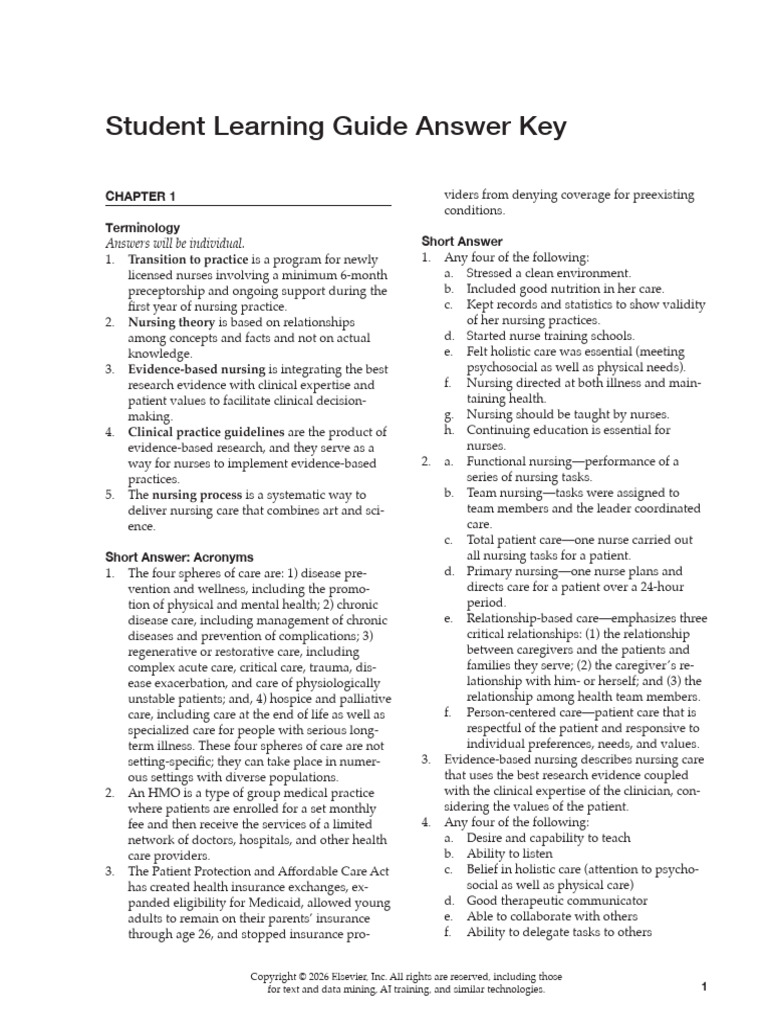 Student Learning Guide Answer Key

CHAPTER 1

Terminology
Answers will be individual.
1. Transition to practice is a program for newly licensed nurses involving a minimum 6-month preceptorship and ongoing support during the first year of nursing practice.
2. Nursing theory is based on relationships among concepts and facts and not on actual knowledge.
3. Evidence-based nursing is integrating the best research evidence with clinical expertise and patient values to facilitate clinical decision-making.
4. Clinical practice guidelines are the product of evidence-based research, and they serve as a way for nurses to implement evidence-based practices.
5. The nursing process is a systematic way to deliver nursing care that combines art and science.

Short Answer: Acronyms
1. The four spheres of care are: 1) disease prevention and wellness, including the promotion of physical and mental health; 2) chronic disease care, including management of chronic diseases and prevention of complications; 3) regenerative or restorative care, including complex acute care, critical care, trauma, disease exacerbation, and care of physiologically unstable patients; and, 4) hospice and palliative care, including care at the end of life as well as specialized care for people with serious long-term illness. These four spheres of care are not setting-specific; they can take place in numerous settings with diverse populations.
2. An HMO is a type of group medical practice where patients are enrolled for a set monthly fee and then receive the services of a limited network of doctors, hospitals, and other health care providers.
3. The Patient Protection and Affordable Care Act has created health insurance exchanges, expanded eligibility for Medicaid, allowed young adults to remain on their parents' insurance through age 26, and stopped insurance providers from denying coverage for preexisting conditions.

Short Answer
1. Any four of the following:
a. Stressed a clean environment.
b. Included good nutrition in her care.
c. Kept records and statistics to show validity of her nursing practices.
d. Started nurse training schools.
e. Felt holistic care was essential (meeting psychosocial as well as physical needs).
f. Nursing directed at both illness and maintaining health.
g. Nursing should be taught by nurses.
h. Continuing education is essential for nurses.
2. a. Functional nursing—performance of a series of nursing tasks.
b. Team nursing—tasks were assigned to team members and the leader coordinated care.
c. Total patient care—one nurse carried out all nursing tasks for a patient.
d. Primary nursing—one nurse plans and directs care for a patient over a 24-hour period.
e. Relationship-based care—emphasizes three critical relationships: (1) the relationship between caregivers and the patients and families they serve; (2) the caregiver's relationship with him- or herself; and (3) the relationship among health team members.
f. Person-centered care—patient care that is respectful of the patient and responsive to individual preferences, needs, and values.
3. Evidence-based nursing describes nursing care that uses the best research evidence coupled with the clinical expertise of the clinician, considering the values of the patient.
4. Any four of the following:
a. Desire and capability to teach
b. Ability to listen
c. Belief in holistic care (attention to psychosocial as well as physical care)
d. Good therapeutic communicator
e. Able to collaborate with others
f. Ability to delegate tasks to others

Copyright © 2026 Elsevier, Inc. All rights are reserved, including those for text and data mining, AI training, and similar technologies.

1